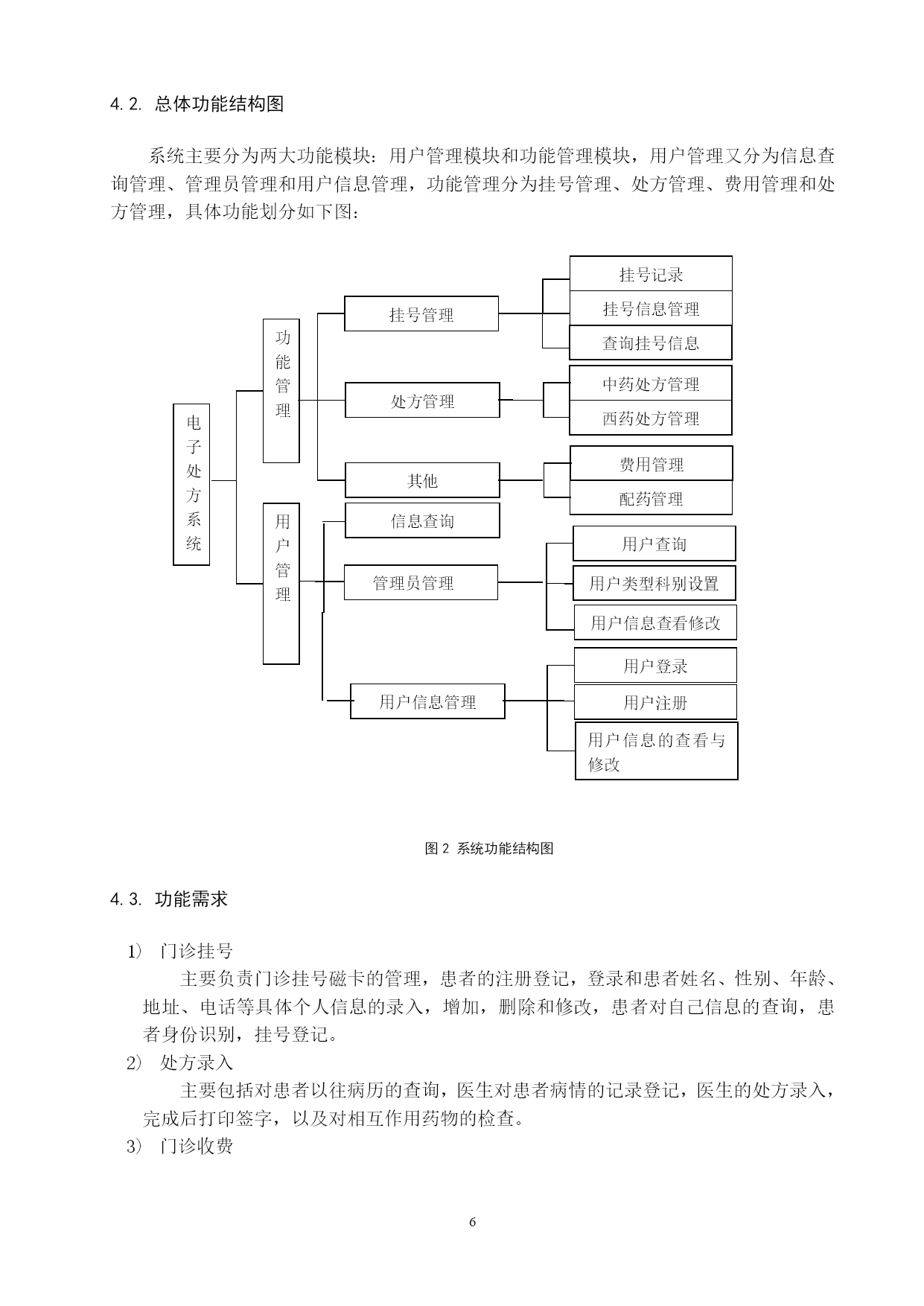 4.2. 总体功能结构图

系统主要分为两大功能模块：用户管理模块和功能管理模块，用户管理又分为信息查询管理、管理员管理和用户信息管理，功能管理分为挂号管理、处方管理、费用管理和处方管理，具体功能划分如下图：

电子处方系统
功能管理
挂号管理
挂号记录
挂号信息管理
查询挂号信息
处方管理
中药处方管理
西药处方管理
其他
费用管理
配药管理
用户管理
信息查询
管理员管理
用户查询
用户类型科别设置
用户信息查看修改
用户信息管理
用户登录
用户注册
用户信息的查看与修改

图 2 系统功能结构图

4.3. 功能需求

1) 门诊挂号

主要负责门诊挂号磁卡的管理，患者的注册登记，登录和患者姓名、性别、年龄、地址、电话等具体个人信息的录入，增加，删除和修改，患者对自己信息的查询，患者身份识别，挂号登记。

2) 处方录入

主要包括对患者以往病历的查询，医生对患者病情的记录登记，医生的处方录入，完成后打印签字，以及对相互作用药物的检查。

3) 门诊收费

6